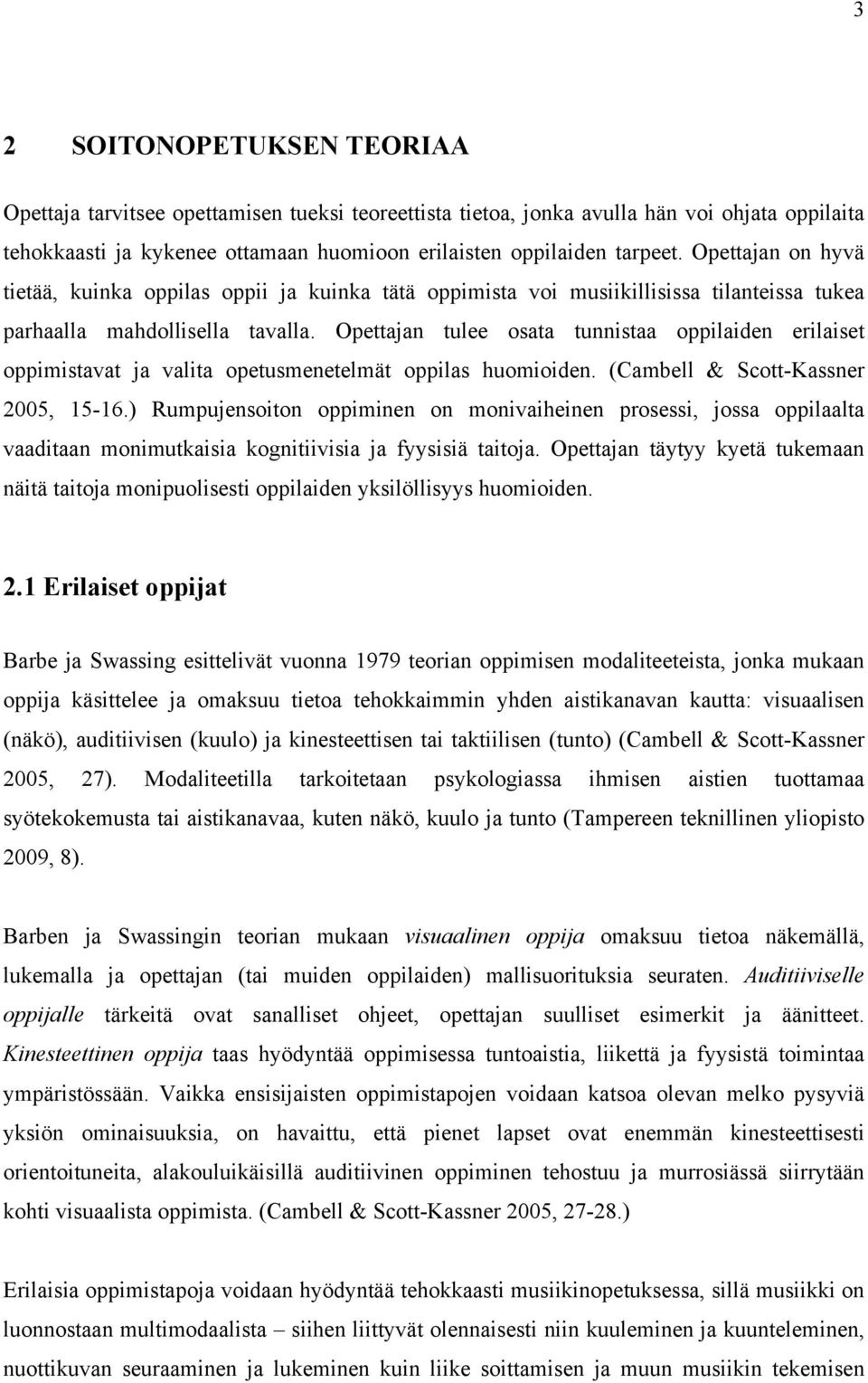 3

2 SOITONOPETUKSEN TEORIAA

Opettaja tarvitsee opettamisen tueksi teoreettista tietoa, jonka avulla hän voi ohjata oppilaita tehokkaasti ja kykenee ottamaan huomioon erilaisten oppilaiden tarpeet. Opettajan on hyvä tietää, kuinka oppilas oppii ja kuinka tätä oppimista voi musiikillisissa tilanteissa tukea parhaalla mahdollisella tavalla. Opettajan tulee osata tunnistaa oppilaiden erilaiset oppimistavat ja valita opetusmenetelmät oppilas huomioiden. (Cambell & Scott-Kassner 2005, 15-16.) Rumpujensoiton oppiminen on monivaiheinen prosessi, jossa oppilaalta vaaditaan monimutkaisia kognitiivisia ja fyysisiä taitoja. Opettajan täytyy kyetä tukemaan näitä taitoja monipuolisesti oppilaiden yksilöllisyys huomioiden.

2.1 Erilaiset oppijat

Barbe ja Swassing esittelivät vuonna 1979 teorian oppimisen modaliteeteista, jonka mukaan oppija käsittelee ja omaksuu tietoa tehokkaimmin yhden aistikanavan kautta: visuaalisen (näkö), auditiivisen (kuulo) ja kinesteettisen tai taktiilisen (tunto) (Cambell & Scott-Kassner 2005, 27). Modaliteetilla tarkoitetaan psykologiassa ihmisen aistien tuottamaa syötekokemusta tai aistikanavaa, kuten näkö, kuulo ja tunto (Tampereen teknillinen yliopisto 2009, 8).

Barben ja Swassingin teorian mukaan visuaalinen oppija omaksuu tietoa näkemällä, lukemalla ja opettajan (tai muiden oppilaiden) mallisuorituksia seuraten. Auditiiviselle oppijalle tärkeitä ovat sanalliset ohjeet, opettajan suulliset esimerkit ja äänitteet. Kinesteettinen oppija taas hyödyntää oppimisessa tuntoaistia, liikettä ja fyysistä toimintaa ympäristössään. Vaikka ensisijaisten oppimistapojen voidaan katsoa olevan melko pysyviä yksiön ominaisuuksia, on havaittu, että pienet lapset ovat enemmän kinesteettisesti orientoituneita, alakouluikäisillä auditiivinen oppiminen tehostuu ja murrosiässä siirrytään kohti visuaalista oppimista. (Cambell & Scott-Kassner 2005, 27-28.)

Erilaisia oppimistapoja voidaan hyödyntää tehokkaasti musiikinopetuksessa, sillä musiikki on luonnostaan multimodaalista – siihen liittyvät olennaisesti niin kuuleminen ja kuunteleminen, nuottikuvan seuraaminen ja lukeminen kuin liike soittamisen ja muun musiikin tekemisen